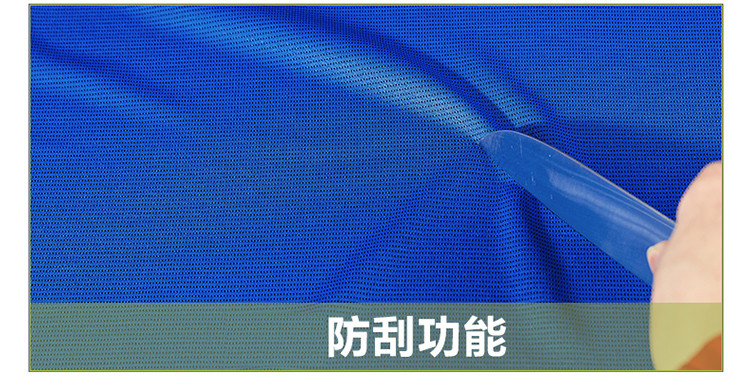 防刮功能